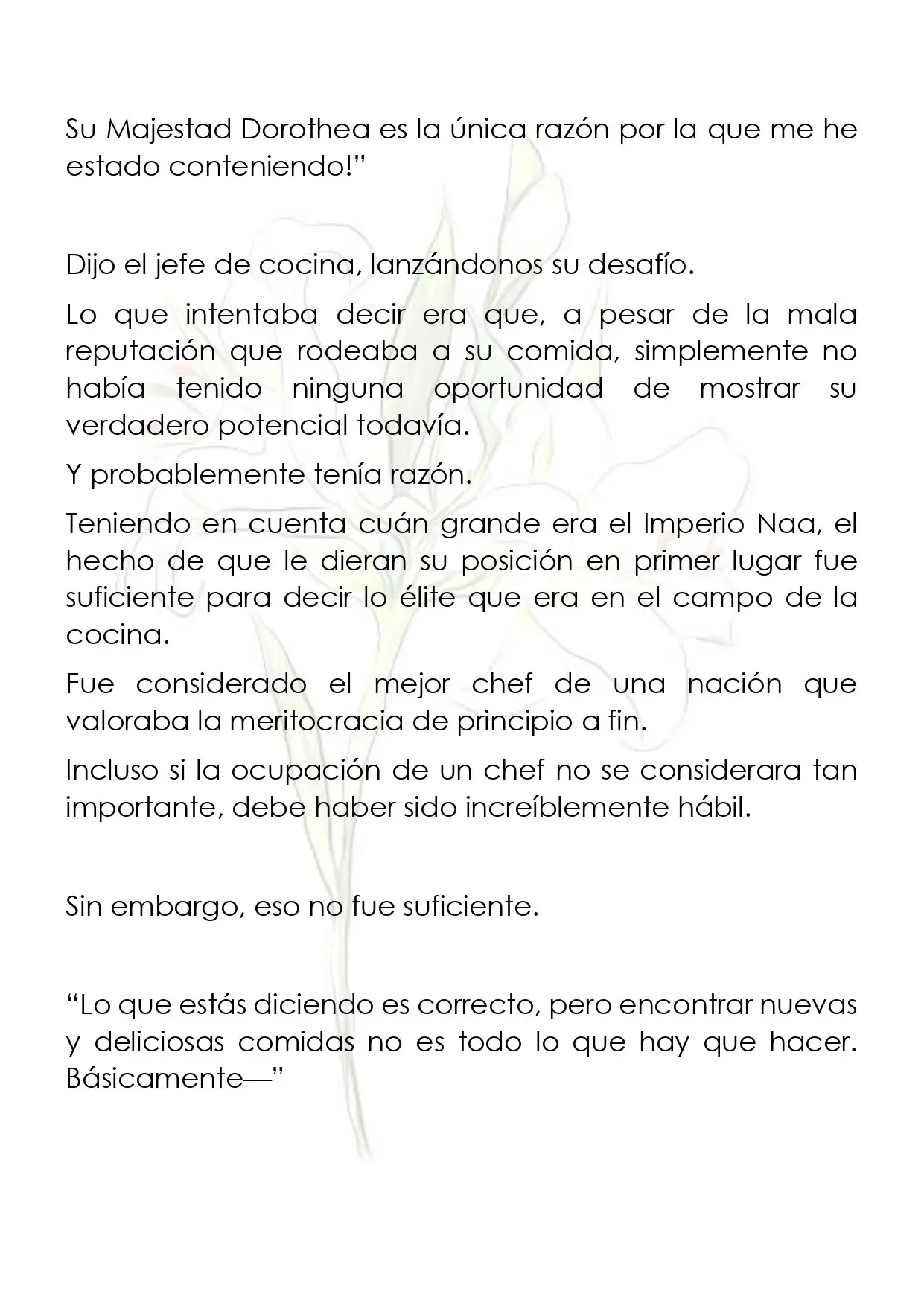 Su Majestad Dorothea es la única razón por la que me he estado conteniendo!"

Dijo el jefe de cocina, lanzándonos su desafío.

Lo que intentaba decir era que, a pesar de la mala reputación que rodeaba a su comida, simplemente no había tenido ninguna oportunidad de mostrar su verdadero potencial todavía.

Y probablemente tenía razón.

Teniendo en cuenta cuán grande era el Imperio Naa, el hecho de que le dieran su posición en primer lugar fue suficiente para decir lo élite que era en el campo de la cocina.

Fue considerado el mejor chef de una nación que valoraba la meritocracia de principio a fin.

Incluso si la ocupación de un chef no se considerara tan importante, debe haber sido increíblemente hábil.

Sin embargo, eso no fue suficiente.

"Lo que estás diciendo es correcto, pero encontrar nuevas y deliciosas comidas no es todo lo que hay que hacer. Básicamente—"